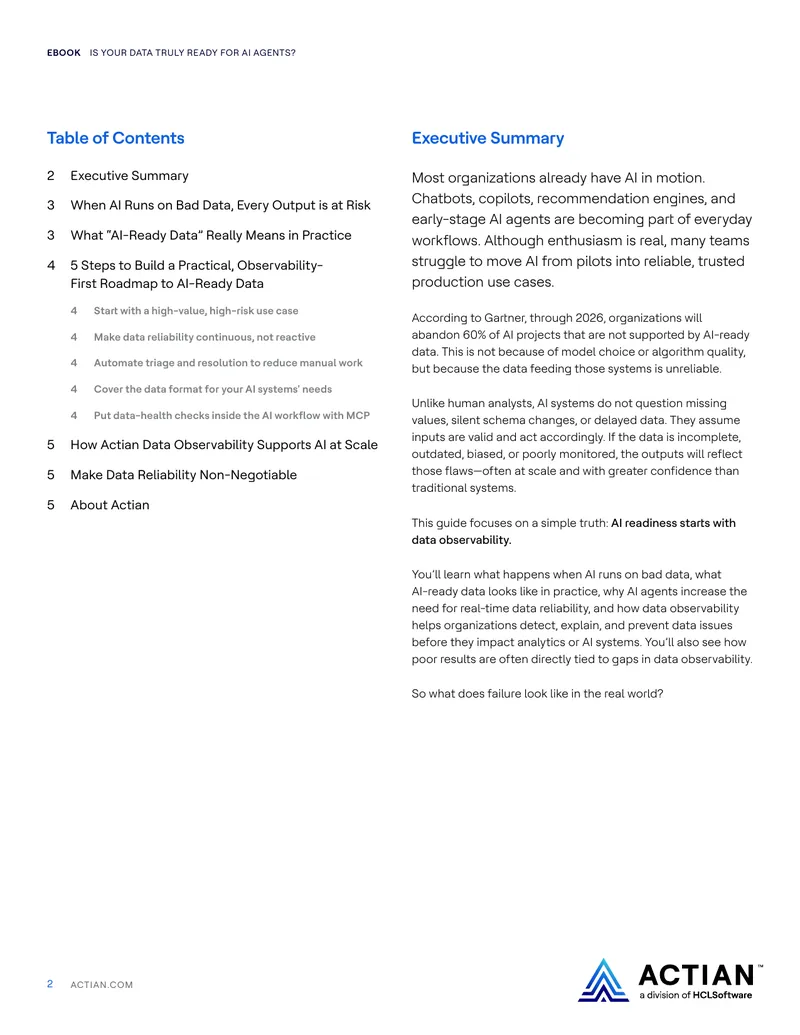 EBOOK IS YOUR DATA TRULY READY FOR AI AGENTS?

Table of Contents

2 Executive Summary

3 When AI Runs on Bad Data, Every Output is at Risk

3 What "AI-Ready Data" Really Means in Practice

4 5 Steps to Build a Practical, Observability-First Roadmap to AI-Ready Data

4 Start with a high-value, high-risk use case

4 Make data reliability continuous, not reactive

4 Automate triage and resolution to reduce manual work

4 Cover the data format for your AI systems' needs

4 Put data-health checks inside the AI workflow with MCP

5 How Actian Data Observability Supports AI at Scale

5 Make Data Reliability Non-Negotiable

5 About Actian

Executive Summary

Most organizations already have AI in motion. Chatbots, copilots, recommendation engines, and early-stage AI agents are becoming part of everyday workflows. Although enthusiasm is real, many teams struggle to move AI from pilots into reliable, trusted production use cases.

According to Gartner, through 2026, organizations will abandon 60% of AI projects that are not supported by AI-ready data. This is not because of model choice or algorithm quality, but because the data feeding those systems is unreliable.

Unlike human analysts, AI systems do not question missing values, silent schema changes, or delayed data. They assume inputs are valid and act accordingly. If the data is incomplete, outdated, biased, or poorly monitored, the outputs will reflect those flaws—often at scale and with greater confidence than traditional systems.

This guide focuses on a simple truth: AI readiness starts with data observability.

You'll learn what happens when AI runs on bad data, what AI-ready data looks like in practice, why AI agents increase the need for real-time data reliability, and how data observability helps organizations detect, explain, and prevent data issues before they impact analytics or AI systems. You'll also see how poor results are often directly tied to gaps in data observability.

So what does failure look like in the real world?

2 ACTIAN.COM

ACTIAN™
a division of HCLSoftware